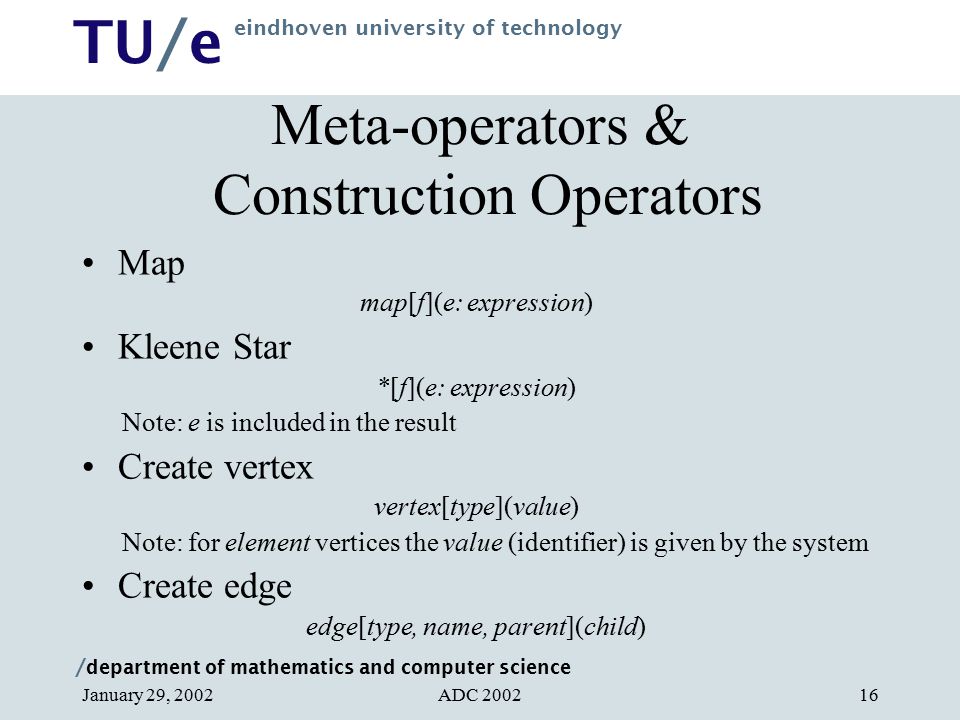 TU/e eindhoven university of technology

Meta-operators & Construction Operators

• Map

map[f](e: expression)

• Kleene Star

*[f](e: expression)

Note: e is included in the result

• Create vertex

vertex[type](value)

Note: for element vertices the value (identifier) is given by the system

• Create edge

edge[type, name, parent](child)

/department of mathematics and computer science

January 29, 2002 ADC 2002 16